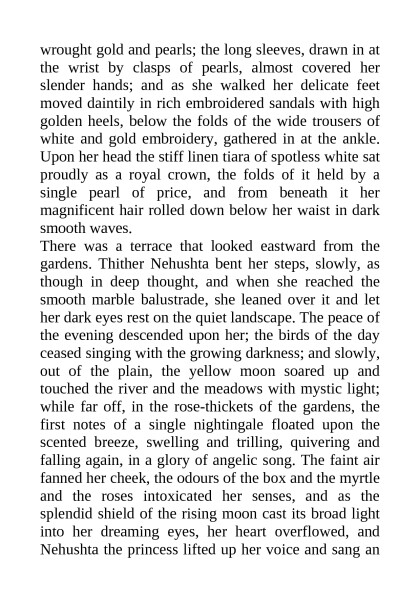 wrought gold and pearls; the long sleeves, drawn in at the wrist by clasps of pearls, almost covered her slender hands; and as she walked her delicate feet moved daintily in rich embroidered sandals with high golden heels, below the folds of the wide trousers of white and gold embroidery, gathered in at the ankle. Upon her head the stiff linen tiara of spotless white sat proudly as a royal crown, the folds of it held by a single pearl of price, and from beneath it her magnificent hair rolled down below her waist in dark smooth waves.

There was a terrace that looked eastward from the gardens. Thither Nehushta bent her steps, slowly, as though in deep thought, and when she reached the smooth marble balustrade, she leaned over it and let her dark eyes rest on the quiet landscape. The peace of the evening descended upon her; the birds of the day ceased singing with the growing darkness; and slowly, out of the plain, the yellow moon soared up and touched the river and the meadows with mystic light; while far off, in the rose-thickets of the gardens, the first notes of a single nightingale floated upon the scented breeze, swelling and trilling, quivering and falling again, in a glory of angelic song. The faint air fanned her cheek, the odours of the box and the myrtle and the roses intoxicated her senses, and as the splendid shield of the rising moon cast its broad light into her dreaming eyes, her heart overflowed, and Nehushta the princess lifted up her voice and sang an